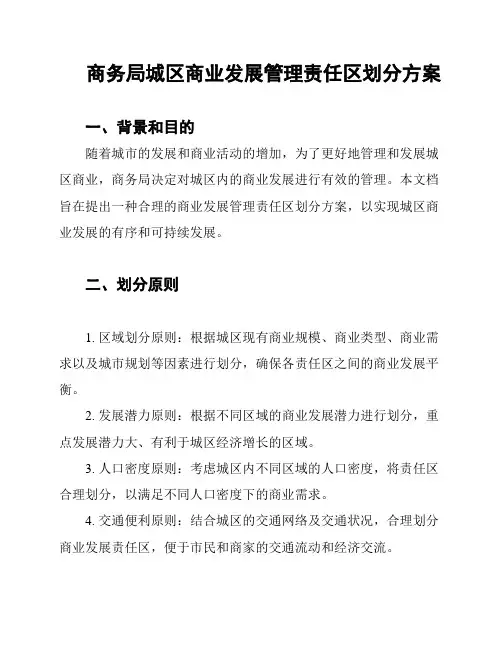 商务局城区商业发展管理责任区划分方案

一、背景和目的

随着城市的发展和商业活动的增加，为了更好地管理和发展城区商业，商务局决定对城区内的商业发展进行有效的管理。本文档旨在提出一种合理的商业发展管理责任区划分方案，以实现城区商业发展的有序和可持续发展。

二、划分原则

1. 区域划分原则：根据城区现有商业规模、商业类型、商业需求以及城市规划等因素进行划分，确保各责任区之间的商业发展平衡。

2. 发展潜力原则：根据不同区域的商业发展潜力进行划分，重点发展潜力大、有利于城区经济增长的区域。

3. 人口密度原则：考虑城区内不同区域的人口密度，将责任区合理划分，以满足不同人口密度下的商业需求。

4. 交通便利原则：结合城区的交通网络及交通状况，合理划分商业发展责任区，便于市民和商家的交通流动和经济交流。